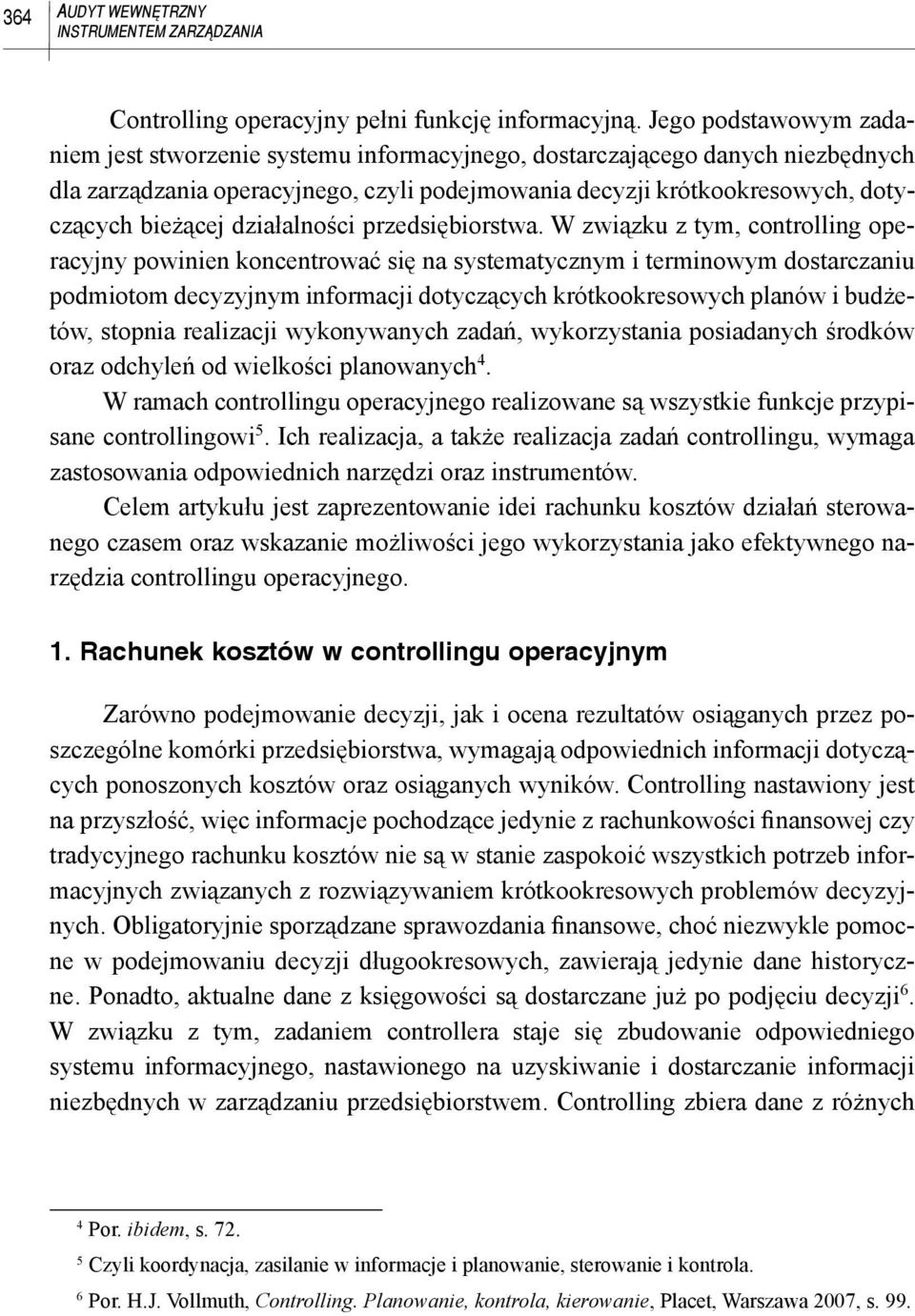 364 AUDYT WEWNĘTRZNY INSTRUMENTEM ZARZĄDZANIA

Controlling operacyjny pełni funkcję informacyjną. Jego podstawowym zadaniem jest stworzenie systemu informacyjnego, dostarczającego danych niezbędnych dla zarządzania operacyjnego, czyli podejmowania decyzji krótkookresowych, dotyczących bieżącej działalności przedsiębiorstwa. W związku z tym, controlling operacyjny powinien koncentrować się na systematycznym i terminowym dostarczaniu podmiotom decyzyjnym informacji dotyczących krótkookresowych planów i budżetów, stopnia realizacji wykonywanych zadań, wykorzystania posiadanych środków oraz odchyleń od wielkości planowanych$^4$.

W ramach controllingu operacyjnego realizowane są wszystkie funkcje przypisane controllingowi$^5$. Ich realizacja, a także realizacja zadań controllingu, wymaga zastosowania odpowiednich narzędzi oraz instrumentów.

Celem artykułu jest zaprezentowanie idei rachunku kosztów działań sterowanego czasem oraz wskazanie możliwości jego wykorzystania jako efektywnego narzędzia controllingu operacyjnego.

1. Rachunek kosztów w controllingu operacyjnym

Zarówno podejmowanie decyzji, jak i ocena rezultatów osiąganych przez poszczególne komórki przedsiębiorstwa, wymagają odpowiednich informacji dotyczących ponoszonych kosztów oraz osiąganych wyników. Controlling nastawiony jest na przyszłość, więc informacje pochodzące jedynie z rachunkowości finansowej czy tradycyjnego rachunku kosztów nie są w stanie zaspokoić wszystkich potrzeb informacyjnych związanych z rozwiązywaniem krótkookresowych problemów decyzyjnych. Obligatoryjnie sporządzane sprawozdania finansowe, choć niezwykle pomocne w podejmowaniu decyzji długookresowych, zawierają jedynie dane historyczne. Ponadto, aktualne dane z księgowości są dostarczane już po podjęciu decyzji$^6$. W związku z tym, zadaniem controllera staje się zbudowanie odpowiedniego systemu informacyjnego, nastawionego na uzyskiwanie i dostarczanie informacji niezbędnych w zarządzaniu przedsiębiorstwem. Controlling zbiera dane z różnych

$^4$ Por. ibidem, s. 72.
$^5$ Czyli koordynacja, zasilanie w informacje i planowanie, sterowanie i kontrola.
$^6$ Por. H.J. Vollmuth, Controlling. Planowanie, kontrola, kierowanie, Placet, Warszawa 2007, s. 99.